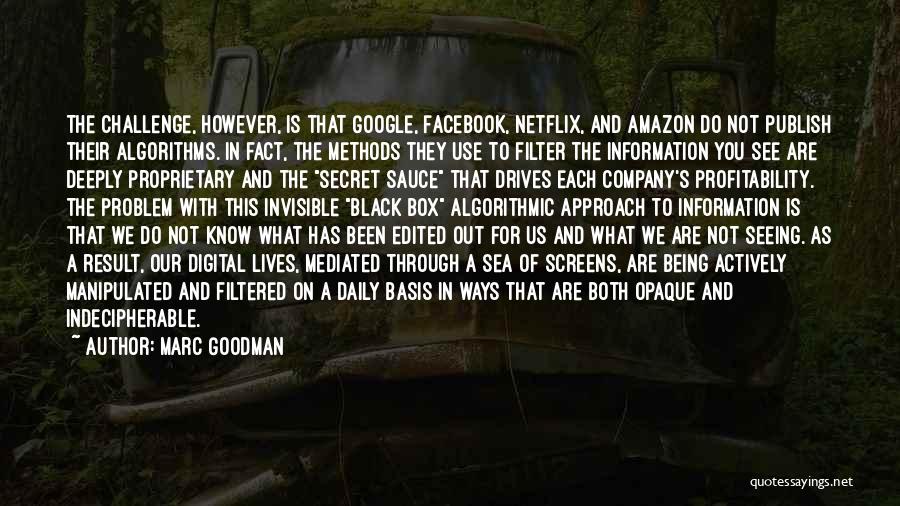 THE CHALLENGE, HOWEVER, IS THAT GOOGLE, FACEBOOK, NETFLIX, AND AMAZON DO NOT PUBLISH THEIR ALGORITHMS. IN FACT, THE METHODS THEY USE TO FILTER THE INFORMATION YOU SEE ARE DEEPLY PROPRIETARY AND THE "SECRET SAUCE" THAT DRIVES EACH COMPANY'S PROFITABILITY. THE PROBLEM WITH THIS INVISIBLE "BLACK BOX" ALGORITHMIC APPROACH TO INFORMATION IS THAT WE DO NOT KNOW WHAT HAS BEEN EDITED OUT FOR US AND WHAT WE ARE NOT SEEING. AS A RESULT, OUR DIGITAL LIVES, MEDIATED THROUGH A SEA OF SCREENS, ARE BEING ACTIVELY MANIPULATED AND FILTERED ON A DAILY BASIS IN WAYS THAT ARE BOTH OPAQUE AND INDECIPHERABLE.

~ AUTHOR: MARC GOODMAN

quotessayings.net